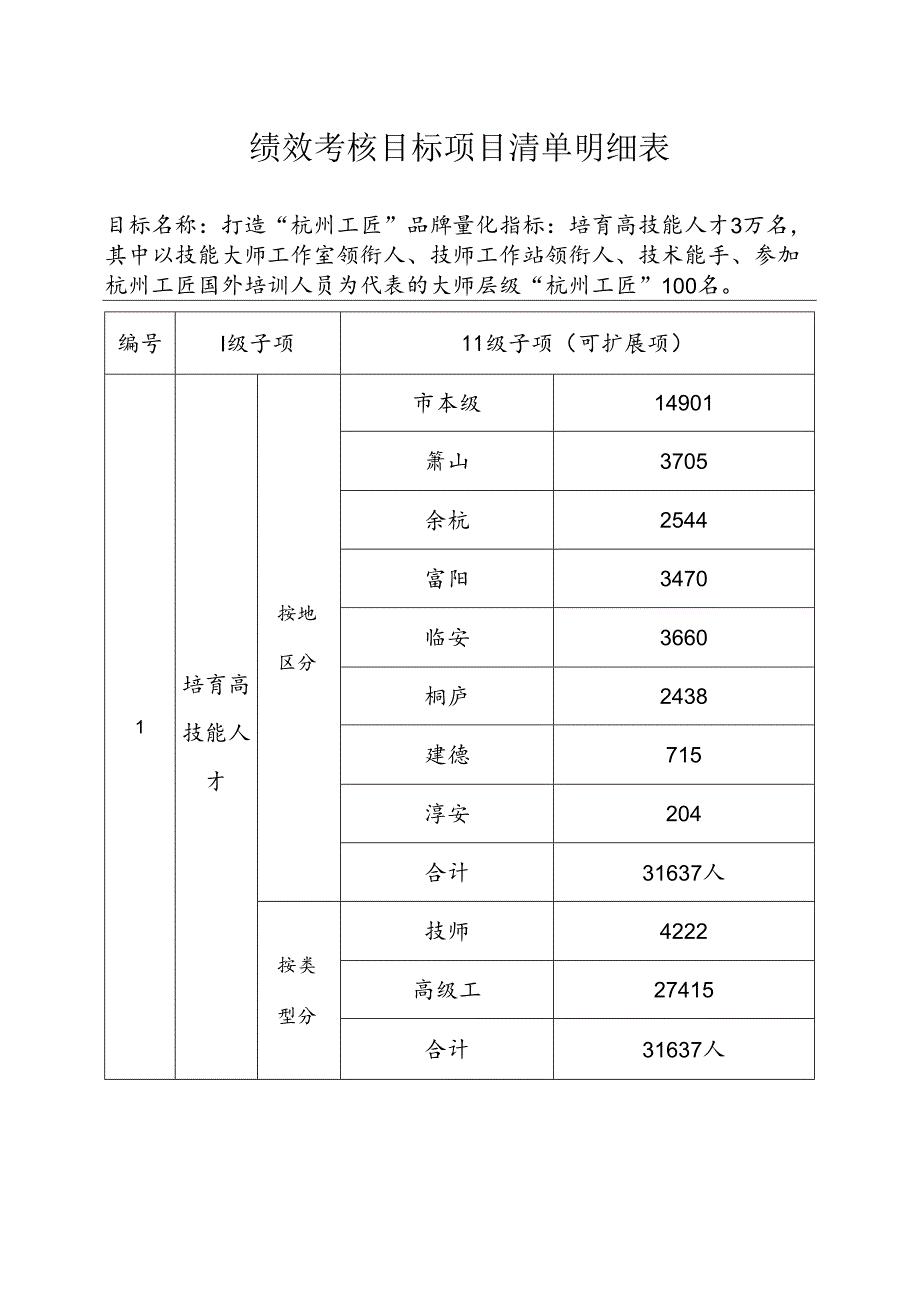 绩效考核目标项目清单明细表

目标名称：打造“杭州工匠”品牌量化指标：培育高技能人才3万名，其中以技能大师工作室领衔人、技师工作站领衔人、技术能手、参加杭州工匠国外培训人员为代表的大师层级“杭州工匠”100名。

| 编号 | I级子项 | | 11级子项（可扩展项） | |
|---|---|---|---|---|
| 1 | 培育高技能人才 | 按地区分 | 市本级 | 14901 |
| | | | 萧山 | 3705 |
| | | | 余杭 | 2544 |
| | | | 富阳 | 3470 |
| | | | 临安 | 3660 |
| | | | 桐庐 | 2438 |
| | | | 建德 | 715 |
| | | | 淳安 | 204 |
| | | | 合计 | 31637人 |
| | | 按类型分 | 技师 | 4222 |
| | | | 高级工 | 27415 |
| | | | 合计 | 31637人 |